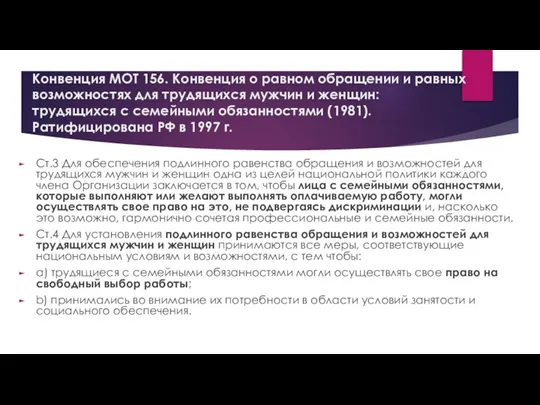 Конвенция МОТ 156. Конвенция о равном обращении и равных возможностях для трудящихся мужчин и женщин: трудящихся с семейными обязанностями (1981). Ратифицирована РФ в 1997 г.

Ст.3 Для обеспечения подлинного равенства обращения и возможностей для трудящихся мужчин и женщин одна из целей национальной политики каждого члена Организации заключается в том, чтобы лица с семейными обязанностями, которые выполняют или желают выполнять оплачиваемую работу, могли осуществлять свое право на это, не подвергаясь дискриминации и, насколько это возможно, гармонично сочетая профессиональные и семейные обязанности.

Ст.4 Для установления подлинного равенства обращения и возможностей для трудящихся мужчин и женщин принимаются все меры, соответствующие национальным условиям и возможностями, с тем чтобы:

а) трудящиеся с семейными обязанностями могли осуществлять свое право на свободный выбор работы;

b) принимались во внимание их потребности в области условий занятости и социального обеспечения.